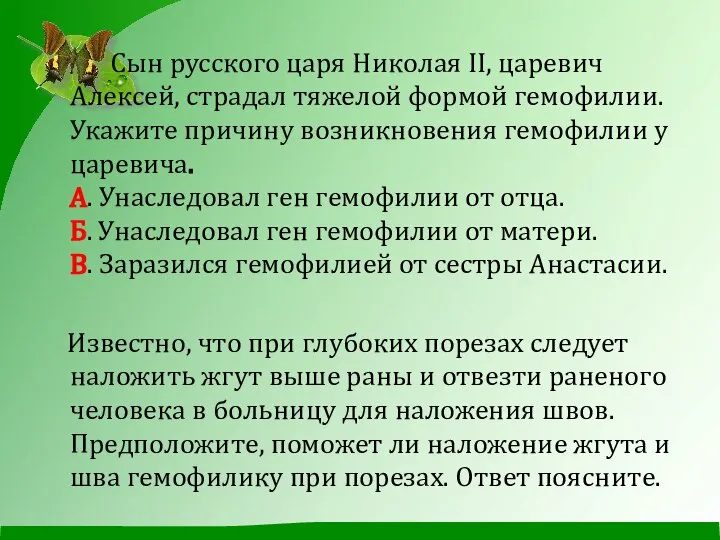 Сын русского царя Николая II, царевич Алексей, страдал тяжелой формой гемофилии. Укажите причину возникновения гемофилии у царевича.
А. Унаследовал ген гемофилии от отца.
Б. Унаследовал ген гемофилии от матери.
В. Заразился гемофилией от сестры Анастасии.

Известно, что при глубоких порезах следует наложить жгут выше раны и отвезти раненого человека в больницу для наложения швов. Предположите, поможет ли наложение жгута и шва гемофилику при порезах. Ответ поясните.